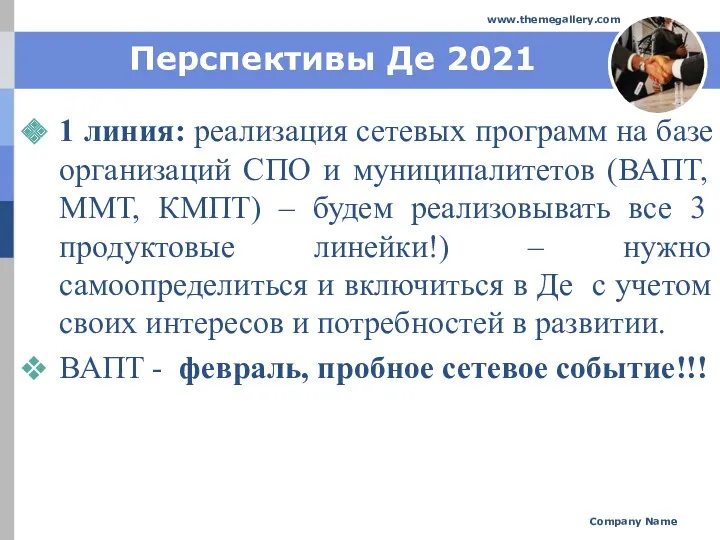 www.themegallery.com

Перспективы Де 2021

1 линия: реализация сетевых программ на базе организаций СПО и муниципалитетов (ВАПТ, ММТ, КМПТ) – будем реализовывать все 3 продуктовые линейки!) – нужно самоопределиться и включиться в Де с учетом своих интересов и потребностей в развитии.

ВАПТ - февраль, пробное сетевое событие!!!

Company Name